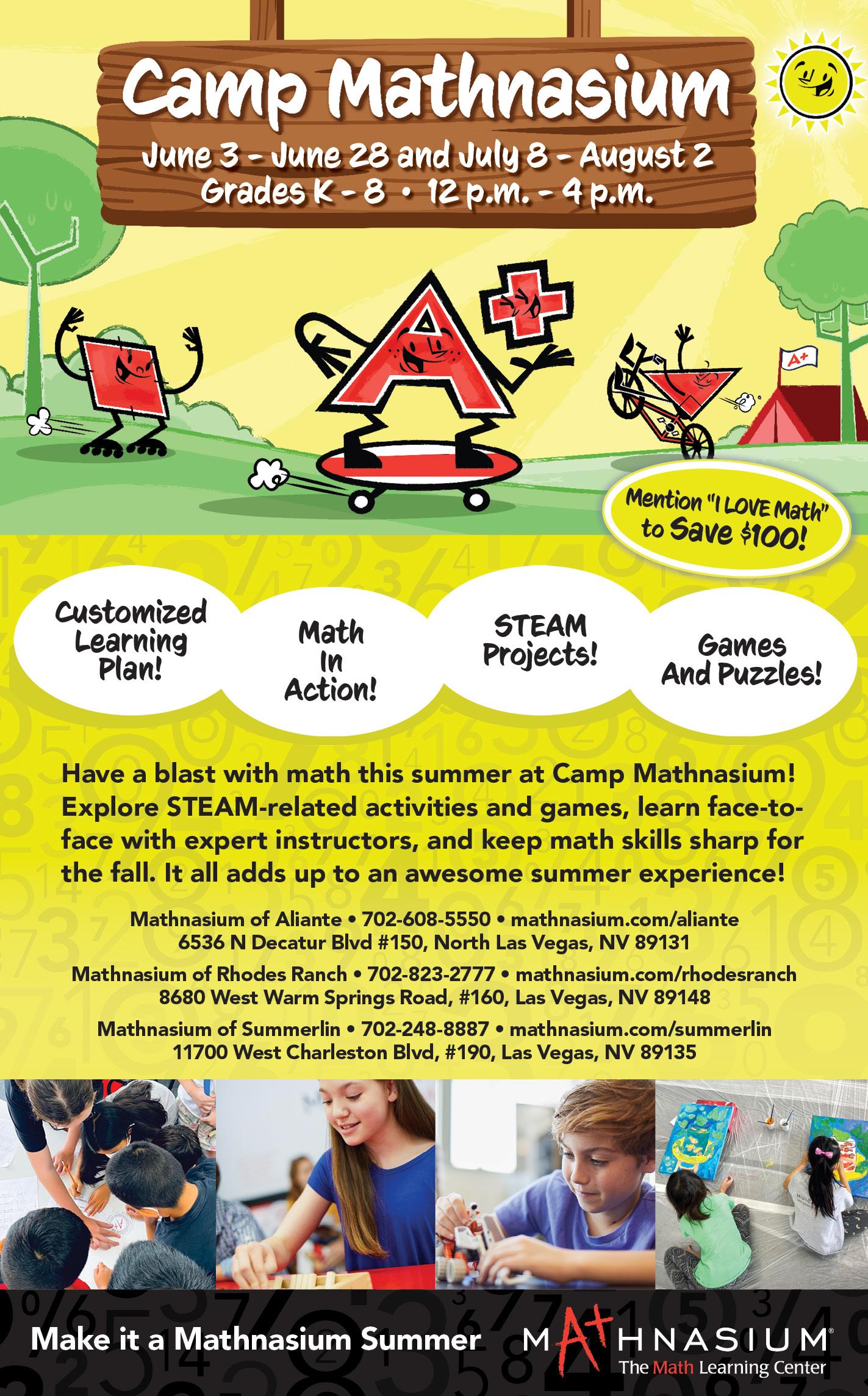 Camp Mathnasium

June 3 - June 28 and July 8 - August 2
Grades K - 8 • 12 p.m. - 4 p.m.

A+

Mention "I LOVE Math" to Save $100!

Customized Learning Plan!

Math In Action!

STEAM Projects!

Games And Puzzles!

Have a blast with math this summer at Camp Mathnasium! Explore STEAM-related activities and games, learn face-to-face with expert instructors, and keep math skills sharp for the fall. It all adds up to an awesome summer experience!

Mathnasium of Aliante • 702-608-5550 • mathnasium.com/aliante
6536 N Decatur Blvd #150, North Las Vegas, NV 89131

Mathnasium of Rhodes Ranch • 702-823-2777 • mathnasium.com/rhodesranch
8680 West Warm Springs Road, #160, Las Vegas, NV 89148

Mathnasium of Summerlin • 702-248-8887 • mathnasium.com/summerlin
11700 West Charleston Blvd, #190, Las Vegas, NV 89135

Make it a Mathnasium Summer

MATHNASIUM®
The Math Learning Center